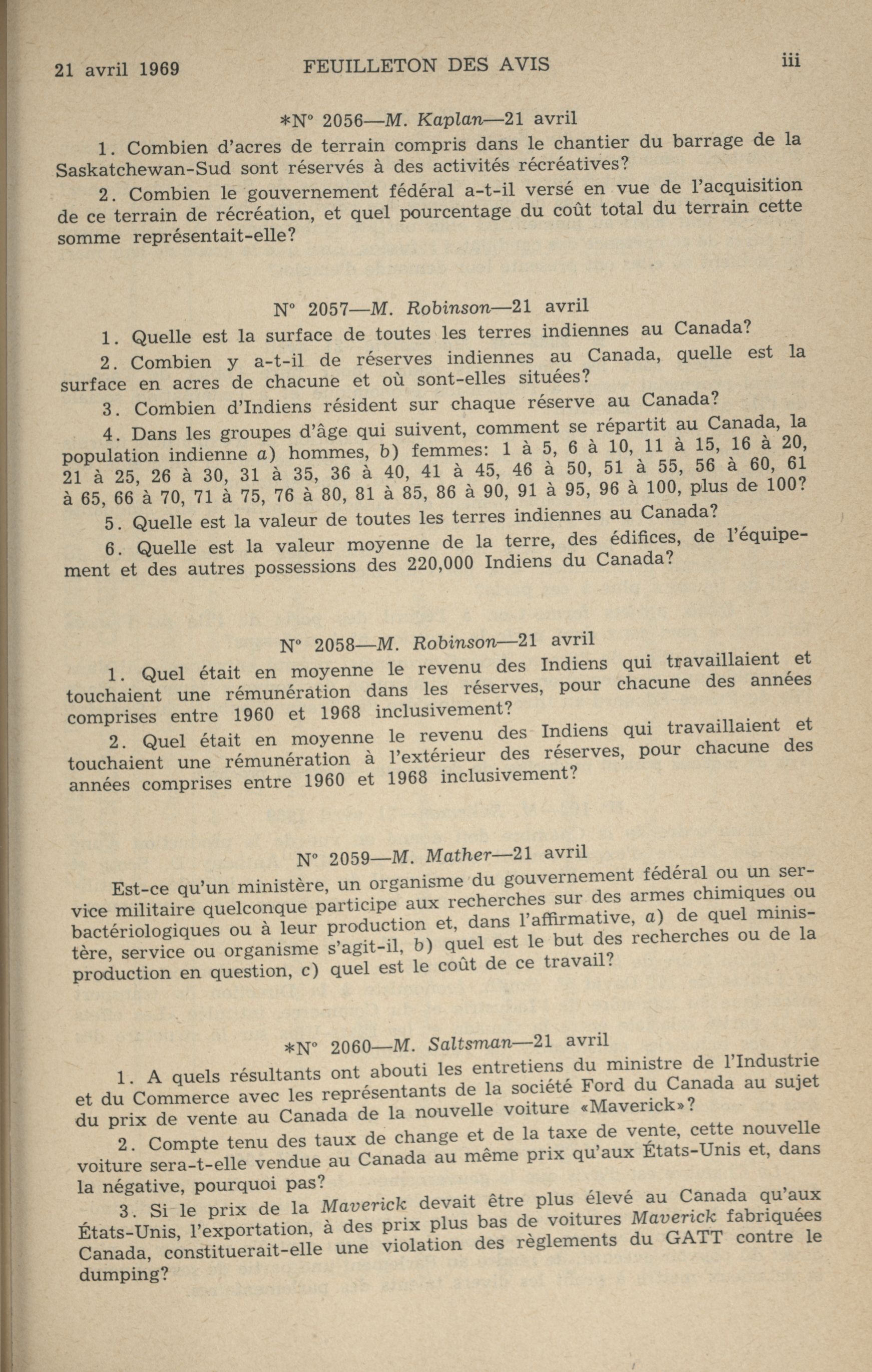 21 avril 1969 FEUILLETON DES AVIS iii

*N° 2056—M. Kaplan—21 avril

1. Combien d'acres de terrain compris dans le chantier du barrage de la Saskatchewan-Sud sont réservés à des activités récréatives?

2. Combien le gouvernement fédéral a-t-il versé en vue de l'acquisition de ce terrain de récréation, et quel pourcentage du coût total du terrain cette somme représentait-elle?

N° 2057—M. Robinson—21 avril

1. Quelle est la surface de toutes les terres indiennes au Canada?

2. Combien y a-t-il de réserves indiennes au Canada, quelle est la surface en acres de chacune et où sont-elles situées?

3. Combien d'Indiens résident sur chaque réserve au Canada?

4. Dans les groupes d'âge qui suivent, comment se répartit au Canada, la population indienne a) hommes, b) femmes: 1 à 5, 6 à 10, 11 à 15, 16 à 20, 21 à 25, 26 à 30, 31 à 35, 36 à 40, 41 à 45, 46 à 50, 51 à 55, 56 à 60, 61 à 65, 66 à 70, 71 à 75, 76 à 80, 81 à 85, 86 à 90, 91 à 95, 96 à 100, plus de 100?

5. Quelle est la valeur de toutes les terres indiennes au Canada?

6. Quelle est la valeur moyenne de la terre, des édifices, de l'équipement et des autres possessions des 220,000 Indiens du Canada?

N° 2058—M. Robinson—21 avril

1. Quel était en moyenne le revenu des Indiens qui travaillaient et touchaient une rémunération dans les réserves, pour chacune des années comprises entre 1960 et 1968 inclusivement?

2. Quel était en moyenne le revenu des Indiens qui travaillaient et touchaient une rémunération à l'extérieur des réserves, pour chacune des années comprises entre 1960 et 1968 inclusivement?

N° 2059—M. Mather—21 avril

Est-ce qu'un ministère, un organisme du gouvernement fédéral ou un service militaire quelconque participe aux recherches sur des armes chimiques ou bactériologiques ou à leur production et, dans l'affirmative, a) de quel ministère, service ou organisme s'agit-il, b) quel est le but des recherches ou de la production en question, c) quel est le coût de ce travail?

*N° 2060—M. Saltsman—21 avril

1. A quels résultants ont abouti les entretiens du ministre de l'Industrie et du Commerce avec les représentants de la société Ford du Canada au sujet du prix de vente au Canada de la nouvelle voiture «Maverick»?

2. Compte tenu des taux de change et de la taxe de vente, cette nouvelle voiture sera-t-elle vendue au Canada au même prix qu'aux États-Unis et, dans la négative, pourquoi pas?

3. Si le prix de la Maverick devait être plus élevé au Canada qu'aux États-Unis, l'exportation, à des prix plus bas de voitures Maverick fabriquées Canada, constituerait-elle une violation des règlements du GATT contre le dumping?